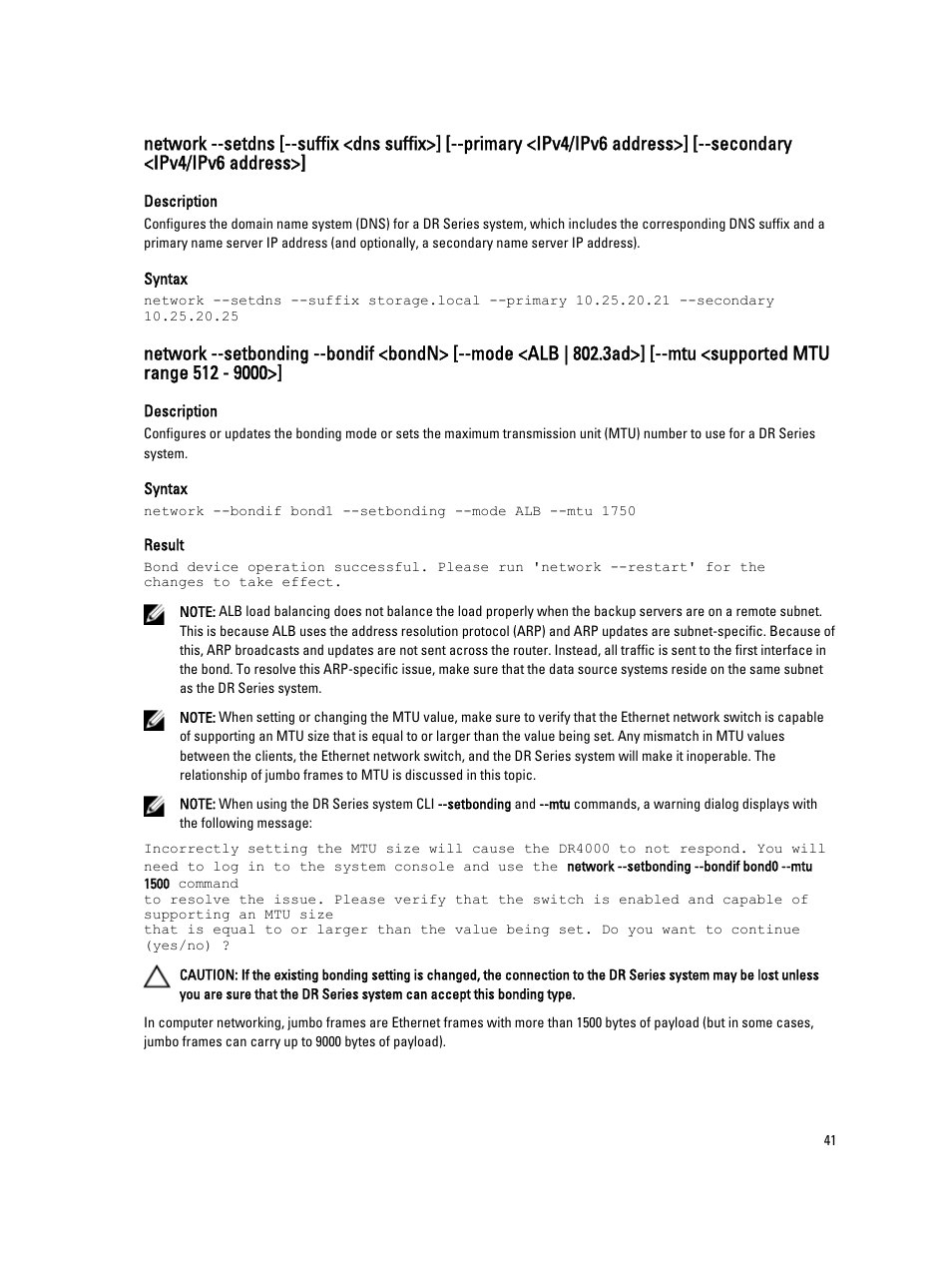 network --setdns [--suffix <dns suffix>] [--primary <IPv4/IPv6 address>] [--secondary <IPv4/IPv6 address>]

Description

Configures the domain name system (DNS) for a DR Series system, which includes the corresponding DNS suffix and a primary name server IP address (and optionally, a secondary name server IP address).

Syntax

network --setdns --suffix storage.local --primary 10.25.20.21 --secondary 10.25.20.25

network --setbonding --bondif <bondN> [--mode <ALB | 802.3ad>] [--mtu <supported MTU range 512 - 9000>]

Description

Configures or updates the bonding mode or sets the maximum transmission unit (MTU) number to use for a DR Series system.

Syntax

network --bondif bond1 --setbonding --mode ALB --mtu 1750

Result

Bond device operation successful. Please run 'network --restart' for the changes to take effect.

NOTE: ALB load balancing does not balance the load properly when the backup servers are on a remote subnet. This is because ALB uses the address resolution protocol (ARP) and ARP updates are subnet-specific. Because of this, ARP broadcasts and updates are not sent across the router. Instead, all traffic is sent to the first interface in the bond. To resolve this ARP-specific issue, make sure that the data source systems reside on the same subnet as the DR Series system.

NOTE: When setting or changing the MTU value, make sure to verify that the Ethernet network switch is capable of supporting an MTU size that is equal to or larger than the value being set. Any mismatch in MTU values between the clients, the Ethernet network switch, and the DR Series system will make it inoperable. The relationship of jumbo frames to MTU is discussed in this topic.

NOTE: When using the DR Series system CLI --setbonding and --mtu commands, a warning dialog displays with the following message:

Incorrectly setting the MTU size will cause the DR4000 to not respond. You will need to log in to the system console and use the network --setbonding --bondif bond0 --mtu 1500 command
to resolve the issue. Please verify that the switch is enabled and capable of supporting an MTU size
that is equal to or larger than the value being set. Do you want to continue (yes/no) ?

CAUTION: If the existing bonding setting is changed, the connection to the DR Series system may be lost unless you are sure that the DR Series system can accept this bonding type.

In computer networking, jumbo frames are Ethernet frames with more than 1500 bytes of payload (but in some cases, jumbo frames can carry up to 9000 bytes of payload).

41